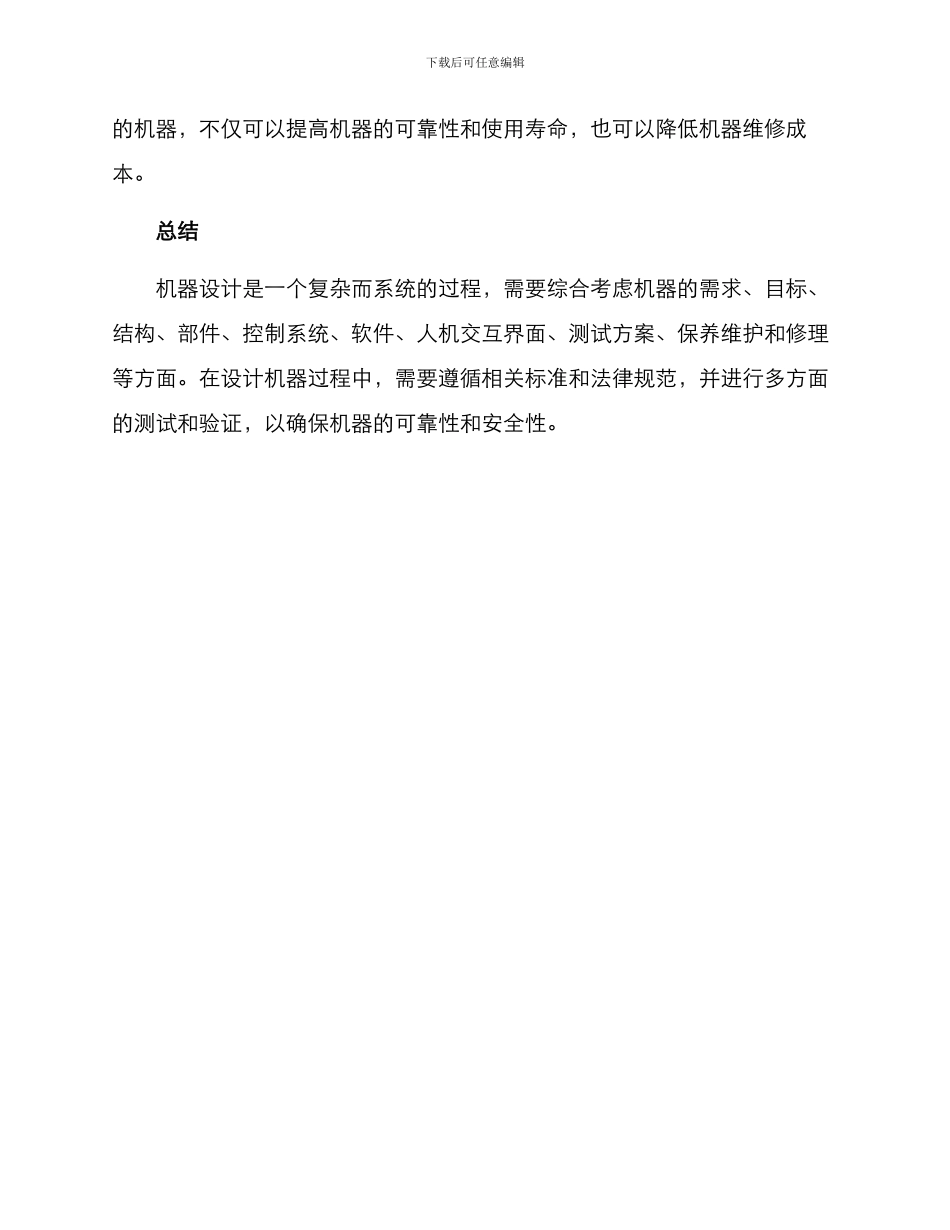 下载后可任意编辑

的机器，不仅可以提高机器的可靠性和使用寿命，也可以降低机器维修成本。

总结

机器设计是一个复杂而系统的过程，需要综合考虑机器的需求、目标、结构、部件、控制系统、软件、人机交互界面、测试方案、保养维护和修理等方面。在设计机器过程中，需要遵循相关标准和法律规范，并进行多方面的测试和验证，以确保机器的可靠性和安全性。